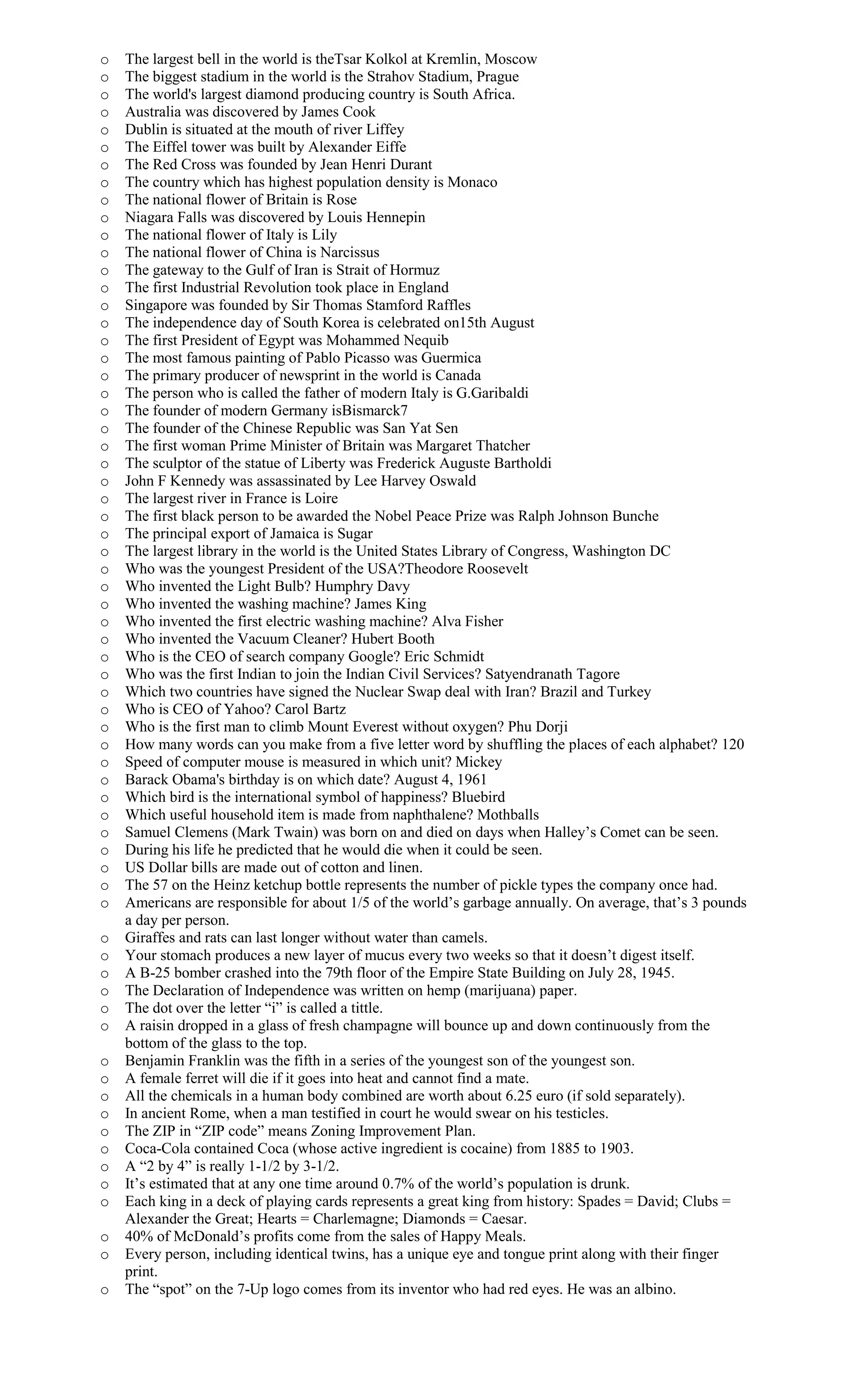 o The largest bell in the world is theTsar Kolkol at Kremlin, Moscow
o The biggest stadium in the world is the Strahov Stadium, Prague
o The world's largest diamond producing country is South Africa.
o Australia was discovered by James Cook
o Dublin is situated at the mouth of river Liffey
o The Eiffel tower was built by Alexander Eiffe
o The Red Cross was founded by Jean Henri Durant
o The country which has highest population density is Monaco
o The national flower of Britain is Rose
o Niagara Falls was discovered by Louis Hennepin
o The national flower of Italy is Lily
o The national flower of China is Narcissus
o The gateway to the Gulf of Iran is Strait of Hormuz
o The first Industrial Revolution took place in England
o Singapore was founded by Sir Thomas Stamford Raffles
o The independence day of South Korea is celebrated on15th August
o The first President of Egypt was Mohammed Nequib
o The most famous painting of Pablo Picasso was Guermica
o The primary producer of newsprint in the world is Canada
o The person who is called the father of modern Italy is G.Garibaldi
o The founder of modern Germany isBismarck7
o The founder of the Chinese Republic was San Yat Sen
o The first woman Prime Minister of Britain was Margaret Thatcher
o The sculptor of the statue of Liberty was Frederick Auguste Bartholdi
o John F Kennedy was assassinated by Lee Harvey Oswald
o The largest river in France is Loire
o The first black person to be awarded the Nobel Peace Prize was Ralph Johnson Bunche
o The principal export of Jamaica is Sugar
o The largest library in the world is the United States Library of Congress, Washington DC
o Who was the youngest President of the USA?Theodore Roosevelt
o Who invented the Light Bulb? Humphry Davy
o Who invented the washing machine? James King
o Who invented the first electric washing machine? Alva Fisher
o Who invented the Vacuum Cleaner? Hubert Booth
o Who is the CEO of search company Google? Eric Schmidt
o Who was the first Indian to join the Indian Civil Services? Satyendranath Tagore
o Which two countries have signed the Nuclear Swap deal with Iran? Brazil and Turkey
o Who is CEO of Yahoo? Carol Bartz
o Who is the first man to climb Mount Everest without oxygen? Phu Dorji
o How many words can you make from a five letter word by shuffling the places of each alphabet? 120
o Speed of computer mouse is measured in which unit? Mickey
o Barack Obama's birthday is on which date? August 4, 1961
o Which bird is the international symbol of happiness? Bluebird
o Which useful household item is made from naphthalene? Mothballs
o Samuel Clemens (Mark Twain) was born on and died on days when Halley’s Comet can be seen.
o During his life he predicted that he would die when it could be seen.
o US Dollar bills are made out of cotton and linen.
o The 57 on the Heinz ketchup bottle represents the number of pickle types the company once had.
o Americans are responsible for about 1/5 of the world’s garbage annually. On average, that’s 3 pounds a day per person.
o Giraffes and rats can last longer without water than camels.
o Your stomach produces a new layer of mucus every two weeks so that it doesn’t digest itself.
o A B-25 bomber crashed into the 79th floor of the Empire State Building on July 28, 1945.
o The Declaration of Independence was written on hemp (marijuana) paper.
o The dot over the letter “i” is called a tittle.
o A raisin dropped in a glass of fresh champagne will bounce up and down continuously from the bottom of the glass to the top.
o Benjamin Franklin was the fifth in a series of the youngest son of the youngest son.
o A female ferret will die if it goes into heat and cannot find a mate.
o All the chemicals in a human body combined are worth about 6.25 euro (if sold separately).
o In ancient Rome, when a man testified in court he would swear on his testicles.
o The ZIP in “ZIP code” means Zoning Improvement Plan.
o Coca-Cola contained Coca (whose active ingredient is cocaine) from 1885 to 1903.
o A “2 by 4” is really 1-1/2 by 3-1/2.
o It’s estimated that at any one time around 0.7% of the world’s population is drunk.
o Each king in a deck of playing cards represents a great king from history: Spades = David; Clubs = Alexander the Great; Hearts = Charlemagne; Diamonds = Caesar.
o 40% of McDonald’s profits come from the sales of Happy Meals.
o Every person, including identical twins, has a unique eye and tongue print along with their finger print.
o The “spot” on the 7-Up logo comes from its inventor who had red eyes. He was an albino.